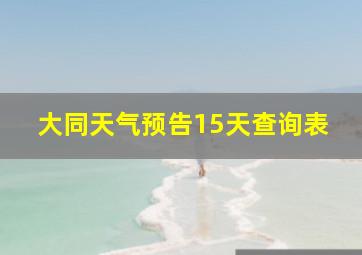 大同天气预告15天查询表